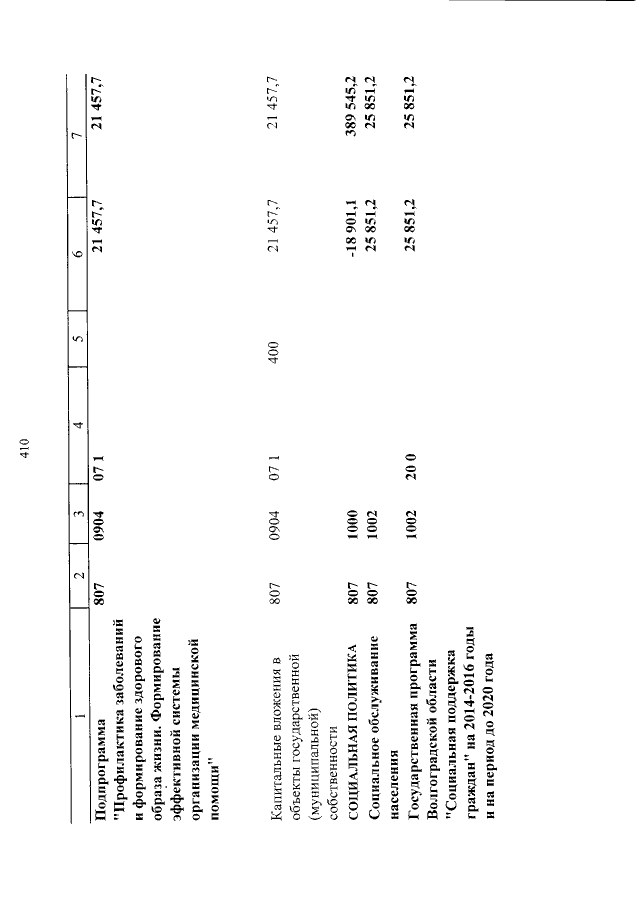 410

| 1 | 2 | 3 | 4 | 5 | 6 | 7 |
|---|---|---|---|---|---|---|
| Подпрограмма "Профилактика заболеваний и формирование здорового образа жизни. Формирование эффективной системы организации медицинской помощи" | 807 | 0904 | 07 1 | | 21 457,7 | 21 457,7 |
| Капитальные вложения в объекты государственной (муниципальной) собственности | 807 | 0904 | 07 1 | 400 | 21 457,7 | 21 457,7 |
| СОЦИАЛЬНАЯ ПОЛИТИКА | 807 | 1000 | | | -18 901,1 | 389 545,2 |
| Социальное обслуживание населения | 807 | 1002 | | | 25 851,2 | 25 851,2 |
| Государственная программа Волгоградской области "Социальная поддержка граждан" на 2014-2016 годы и на период до 2020 года | 807 | 1002 | 20 0 | | 25 851,2 | 25 851,2 |